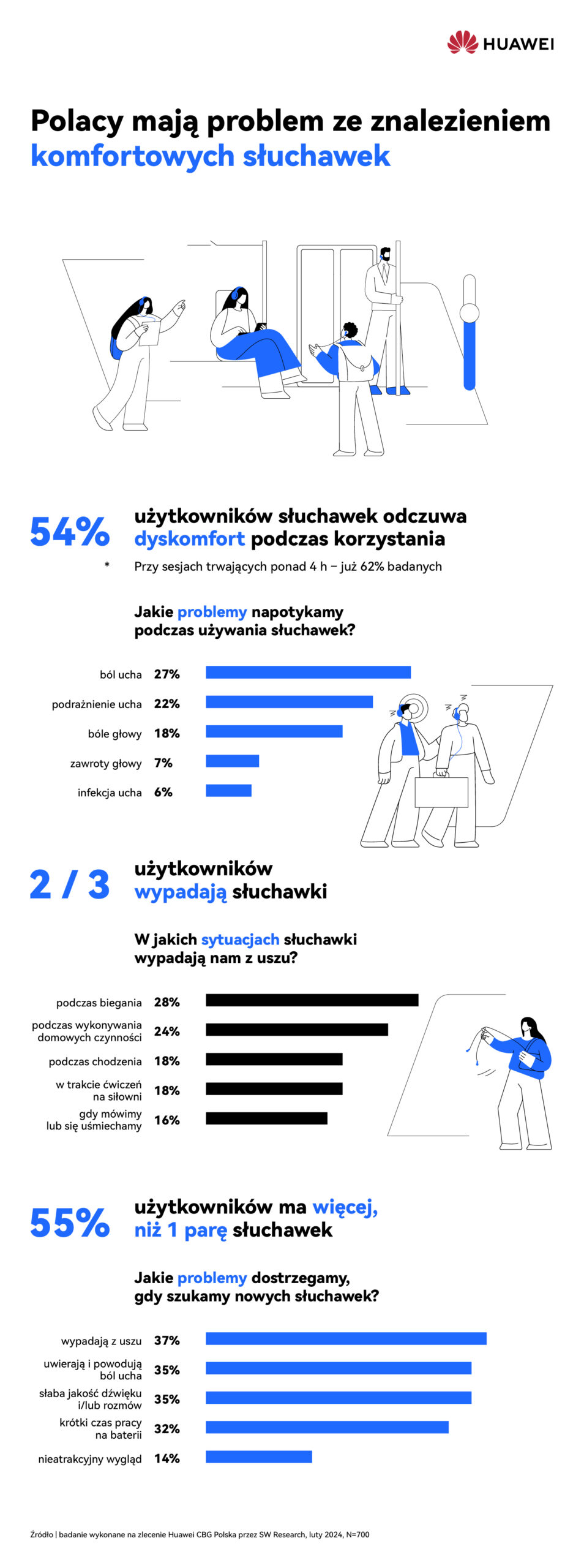 HUAWEI

Polacy mają problem ze znalezieniem komfortowych słuchawek

54% użytkowników słuchawek odczuwa dyskomfort podczas korzystania

* Przy sesjach trwających ponad 4 h – już 62% badanych

Jakie problemy napotykamy podczas używania słuchawek?

ból ucha 27%
podrażnienie ucha 22%
bóle głowy 18%
zawroty głowy 7%
infekcja ucha 6%

2 / 3 użytkowników wypadają słuchawki

W jakich sytuacjach słuchawki wypadają nam z uszu?

podczas biegania 28%
podczas wykonywania domowych czynności 24%
podczas chodzenia 18%
w trakcie ćwiczeń na siłowni 18%
gdy mówimy lub się uśmiechamy 16%

55% użytkowników ma więcej, niż 1 parę słuchawek

Jakie problemy dostrzegamy, gdy szukamy nowych słuchawek?

wypadają z uszu 37%
uwierają i powodują ból ucha 35%
słaba jakość dźwięku i/lub rozmów 35%
krótki czas pracy na baterii 32%
nieatrakcyjny wygląd 14%

Źródło | badanie wykonane na zlecenie Huawei CBG Polska przez SW Research, luty 2024, N=700